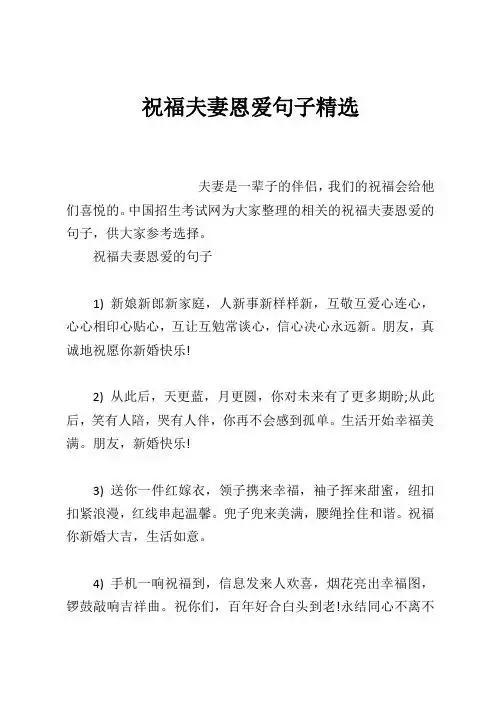 祝福夫妻恩爱句子精选

夫妻是一辈子的伴侣，我们的祝福会给他们喜悦的。中国招生考试网为大家整理的相关的祝福夫妻恩爱的句子，供大家参考选择。

祝福夫妻恩爱的句子

1) 新娘新郎新家庭，人新事新样样新，互敬互爱心连心，心心相印心贴心，互让互勉常谈心，信心决心永远新。朋友，真诚地祝愿你新婚快乐!

2) 从此后，天更蓝，月更圆，你对未来有了更多期盼;从此后，笑有人陪，哭有人伴，你再不会感到孤单。生活开始幸福美满。朋友，新婚快乐!

3) 送你一件红嫁衣，领子携来幸福，袖子挥来甜蜜，纽扣扣紧浪漫，红线串起温馨。兜子兜来美满，腰绳拴住和谐。祝福你新婚大吉，生活如意。

4) 手机一响祝福到，信息发来人欢喜，烟花亮出幸福图，锣鼓敲响吉祥曲。祝你们，百年好合白头到老!永结同心不离不